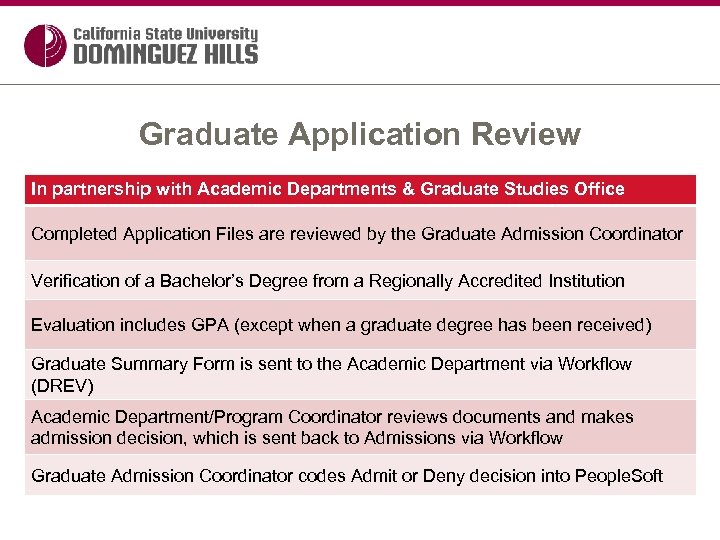 California State University
DOMINGUEZ HILLS

Graduate Application Review

| In partnership with Academic Departments & Graduate Studies Office |
|---|
| Completed Application Files are reviewed by the Graduate Admission Coordinator |
| Verification of a Bachelor's Degree from a Regionally Accredited Institution |
| Evaluation includes GPA (except when a graduate degree has been received) |
| Graduate Summary Form is sent to the Academic Department via Workflow (DREV) |
| Academic Department/Program Coordinator reviews documents and makes admission decision, which is sent back to Admissions via Workflow |
| Graduate Admission Coordinator codes Admit or Deny decision into PeopleSoft |